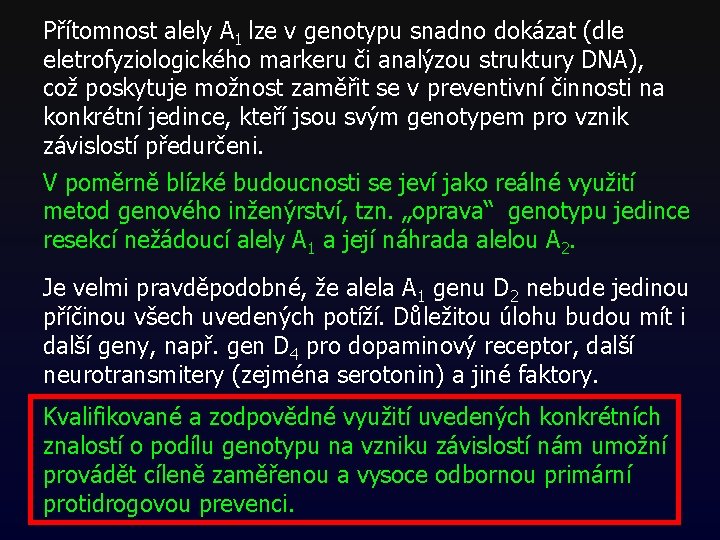 Přítomnost alely $A_1$ lze v genotypu snadno dokázat (dle eletrofyziologického markeru či analýzou struktury DNA), což poskytuje možnost zaměřit se v preventivní činnosti na konkrétní jedince, kteří jsou svým genotypem pro vznik závislostí předurčeni.

V poměrně blízké budoucnosti se jeví jako reálné využití metod genového inženýrství, tzn. „oprava“ genotypu jedince resekcí nežádoucí alely $A_1$ a její náhrada alelou $A_2$.

Je velmi pravděpodobné, že alela $A_1$ genu $D_2$ nebude jedinou příčinou všech uvedených potíží. Důležitou úlohu budou mít i další geny, např. gen $D_4$ pro dopaminový receptor, další neurotransmitery (zejména serotonin) a jiné faktory.

Kvalifikované a zodpovědné využití uvedených konkrétních znalostí o podílu genotypu na vzniku závislostí nám umožní provádět cíleně zaměřenou a vysoce odbornou primární protidrogovou prevenci.